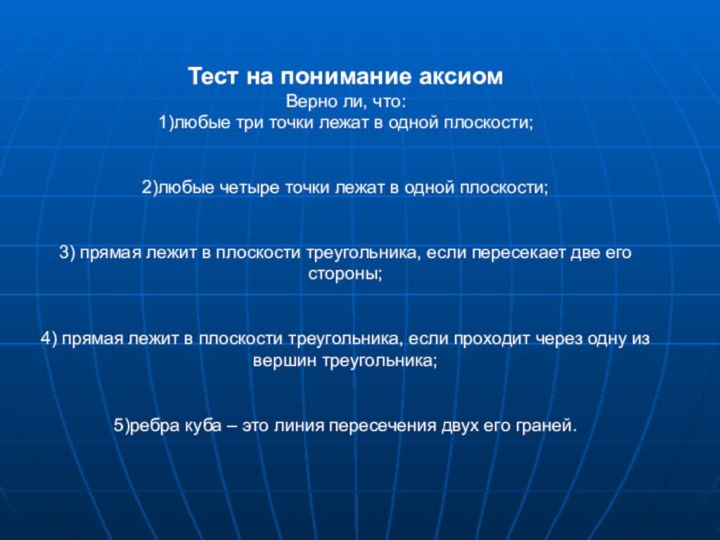 Тест на понимание аксиом
Верно ли, что:
1)любые три точки лежат в одной плоскости;

2)любые четыре точки лежат в одной плоскости;

3) прямая лежит в плоскости треугольника, если пересекает две его стороны;

4) прямая лежит в плоскости треугольника, если проходит через одну из вершин треугольника;

5)ребра куба – это линия пересечения двух его граней.